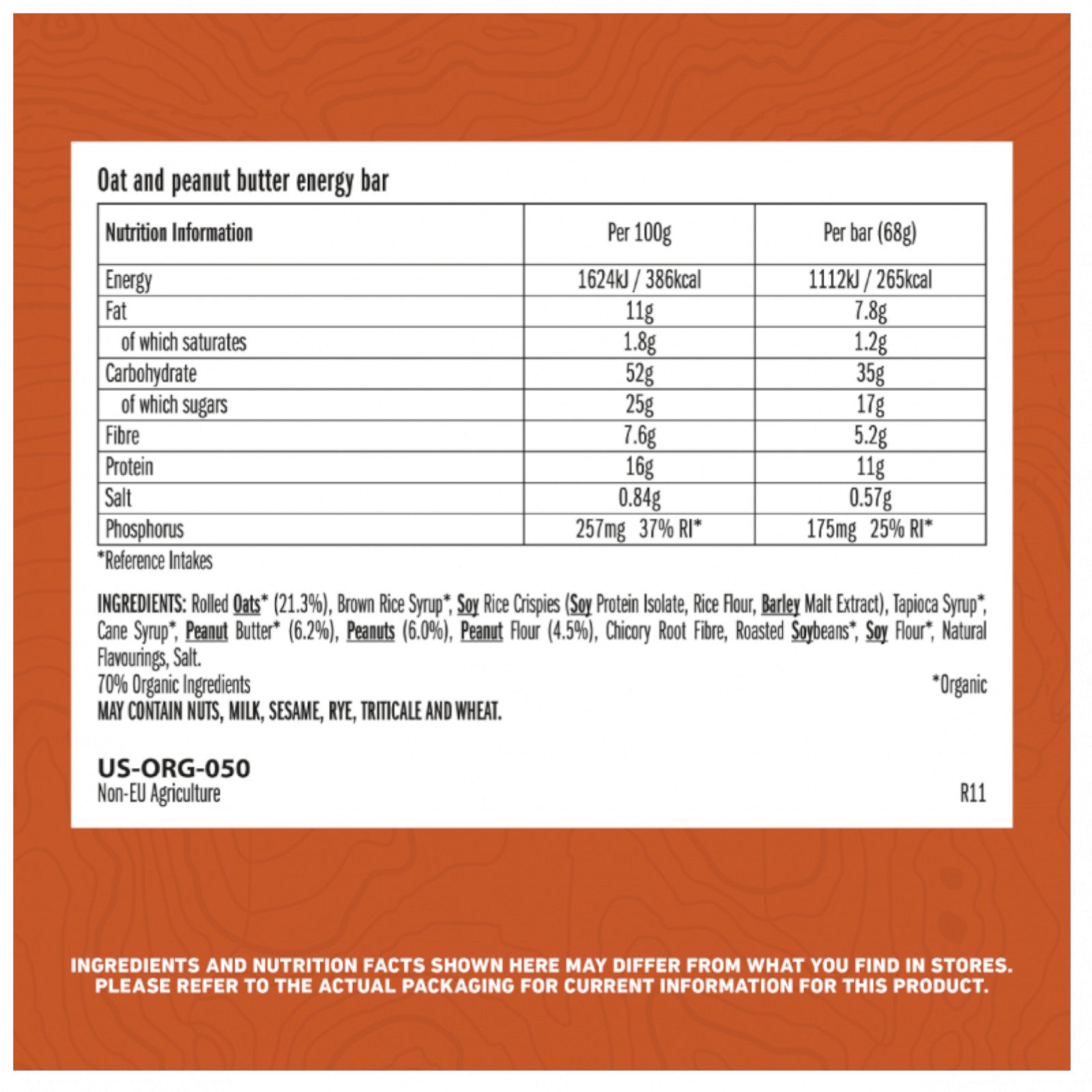 Oat and peanut butter energy bar

| Nutrition Information | Per 100g | Per bar (68g) |
|---|---|---|
| Energy | 1624kJ / 386kcal | 1112kJ / 265kcal |
| Fat | 11g | 7.8g |
| of which saturates | 1.8g | 1.2g |
| Carbohydrate | 52g | 35g |
| of which sugars | 25g | 17g |
| Fibre | 7.6g | 5.2g |
| Protein | 16g | 11g |
| Salt | 0.84g | 0.57g |
| Phosphorus | 257mg 37% RI* | 175mg 25% RI* |

*Reference Intakes

INGREDIENTS: Rolled Oats* (21.3%), Brown Rice Syrup*, Soy Rice Crispies (Soy Protein Isolate, Rice Flour, Barley Malt Extract), Tapioca Syrup*, Cane Syrup*, Peanut Butter* (6.2%), Peanuts (6.0%), Peanut Flour (4.5%), Chicory Root Fibre, Roasted Soybeans*, Soy Flour*, Natural Flavourings, Salt.
70% Organic Ingredients
*Organic
MAY CONTAIN NUTS, MILK, SESAME, RYE, TRITICALE AND WHEAT.

US-ORG-050
Non-EU Agriculture
R11

INGREDIENTS AND NUTRITION FACTS SHOWN HERE MAY DIFFER FROM WHAT YOU FIND IN STORES. PLEASE REFER TO THE ACTUAL PACKAGING FOR CURRENT INFORMATION FOR THIS PRODUCT.